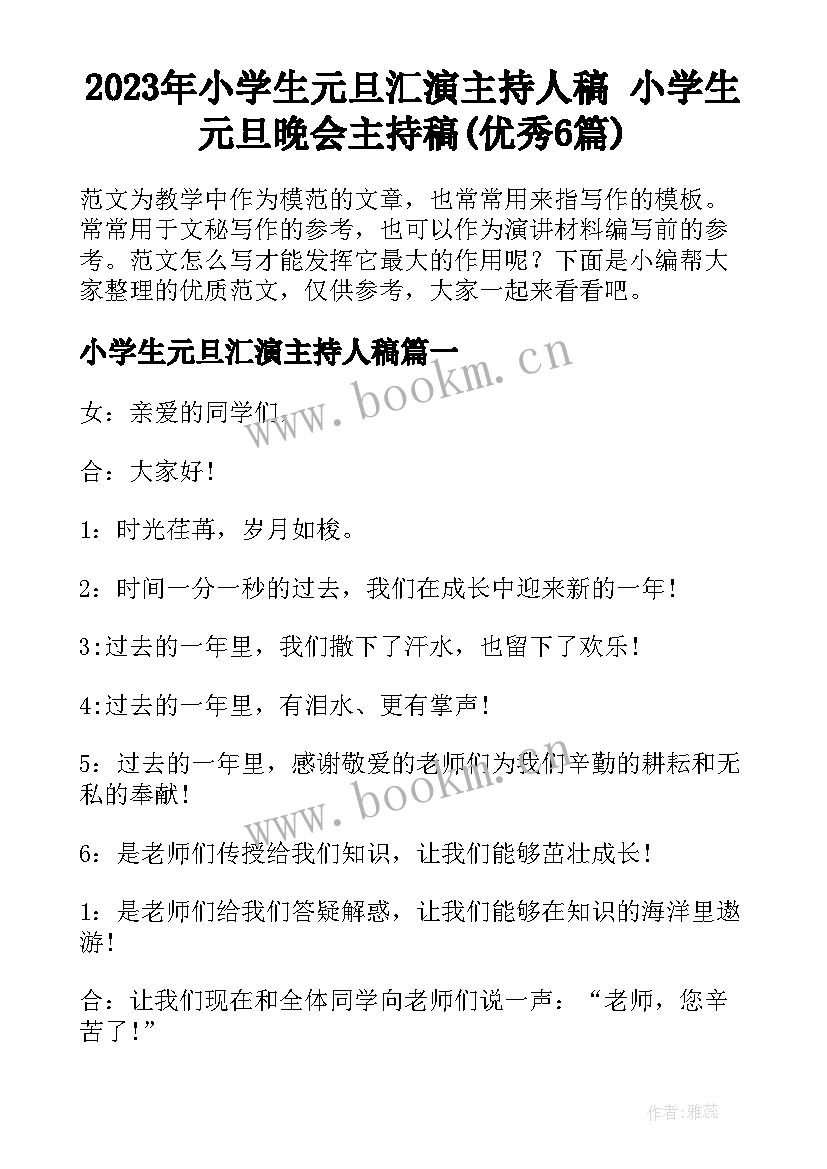 2023年小学生元旦汇演主持人稿 小学生元旦晚会主持稿(优秀6篇)

范文为教学中作为模范的文章，也常常用来指写作的模板。常常用于文秘写作的参考，也可以作为演讲材料编写前的参考。范文怎么写才能发挥它最大的作用呢？下面是小编帮大家整理的优质范文，仅供参考，大家一起来看看吧。

小学生元旦汇演主持人稿篇一

www.bookm.cn

女：亲爱的同学们，

合：大家好！

1：时光荏苒，岁月如梭。

2：时间一分一秒的过去，我们在成长中迎来新的一年！

3:过去的一年里，我们撒下了汗水，也留下了欢乐！

4:过去的一年里，有泪水、更有掌声！

5：过去的一年里，感谢敬爱的老师们为我们辛勤的耕耘和无私的奉献！

www.bookm.cn

6：是老师们传授给我们知识，让我们能够茁壮成长！

1：是老师们给我们答疑解惑，让我们能够在知识的海洋里遨游！

合：让我们现在和全体同学向老师们说一声：“老师，您辛苦了！”

作者：雅蕊